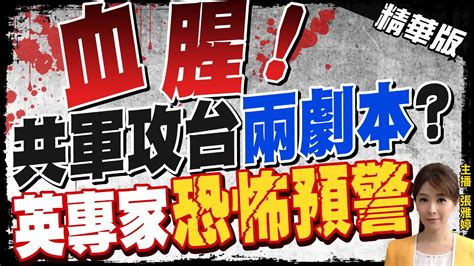 精華版

血腥!

共軍攻台兩劇本?

英專家恐怖預警

主播 張雅婷